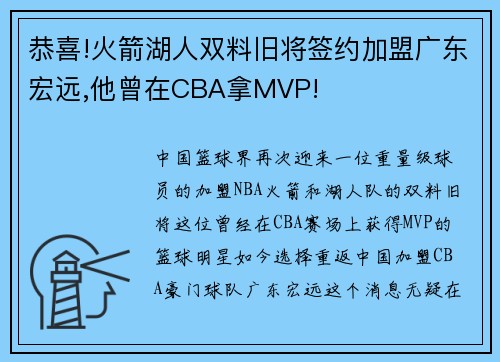 恭喜!火箭湖人双料旧将签约加盟广东宏远,他曾在CBA拿MVP!

中国篮球界再次迎来一位重量级球员的加盟NBA火箭和湖人队的双料旧将这位曾经在CBA赛场上获得MVP的篮球明星如今选择重返中国加盟CBA豪门球队广东宏远这个消息无疑在